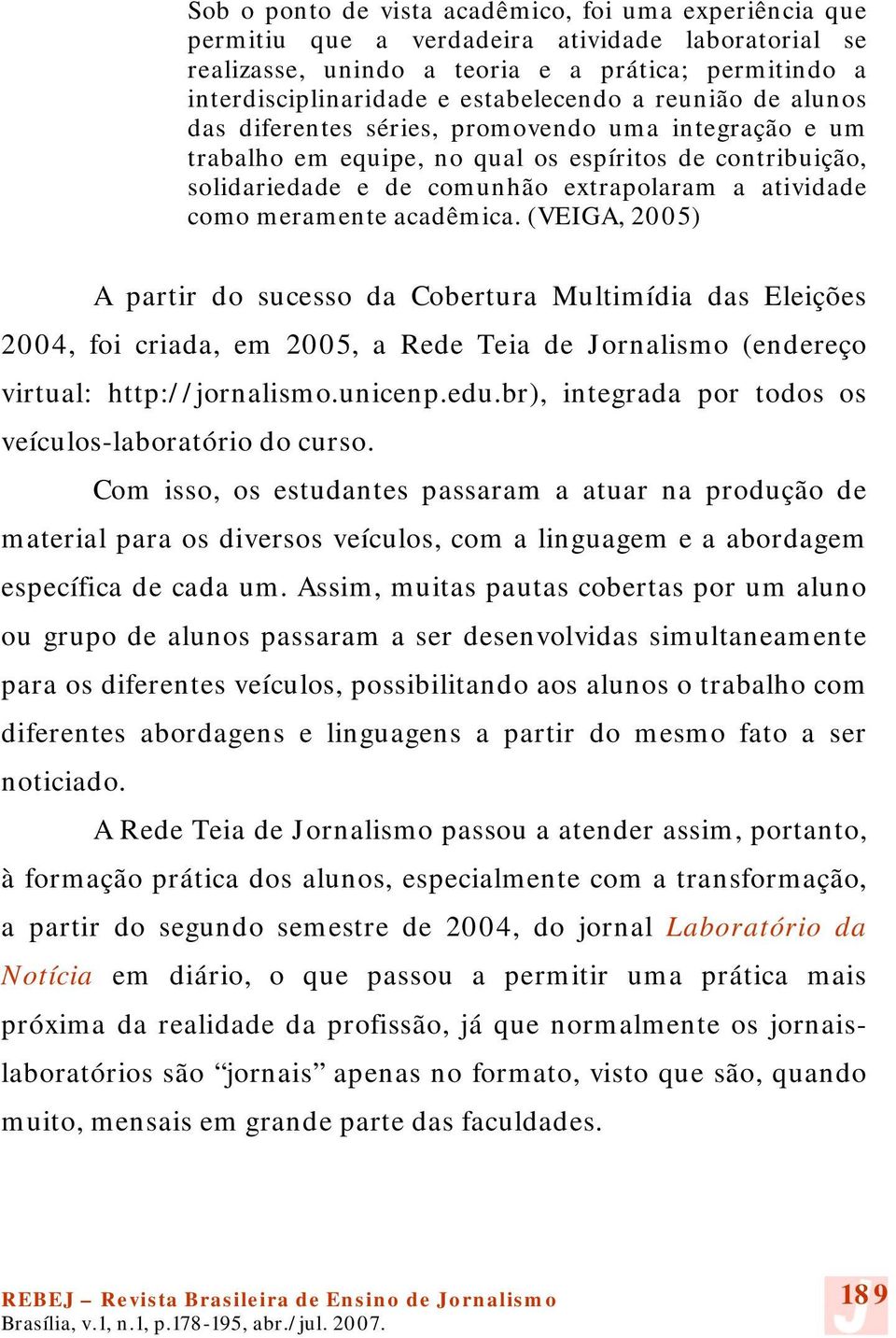 Sob o ponto de vista acadêmico, foi uma experiência que permitiu que a verdadeira atividade laboratorial se realizasse, unindo a teoria e a prática; permitindo a interdisciplinaridade e estabelecendo a reunião de alunos das diferentes séries, promovendo uma integração e um trabalho em equipe, no qual os espíritos de contribuição, solidariedade e de comunhão extrapolaram a atividade como meramente acadêmica. (VEIGA, 2005)

A partir do sucesso da Cobertura Multimídia das Eleições 2004, foi criada, em 2005, a Rede Teia de Jornalismo (endereço virtual: http://jornalismo.unicenp.edu.br), integrada por todos os veículos-laboratório do curso.

Com isso, os estudantes passaram a atuar na produção de material para os diversos veículos, com a linguagem e a abordagem específica de cada um. Assim, muitas pautas cobertas por um aluno ou grupo de alunos passaram a ser desenvolvidas simultaneamente para os diferentes veículos, possibilitando aos alunos o trabalho com diferentes abordagens e linguagens a partir do mesmo fato a ser noticiado.

A Rede Teia de Jornalismo passou a atender assim, portanto, à formação prática dos alunos, especialmente com a transformação, a partir do segundo semestre de 2004, do jornal Laboratório da Notícia em diário, o que passou a permitir uma prática mais próxima da realidade da profissão, já que normalmente os jornais-laboratórios são “jornais” apenas no formato, visto que são, quando muito, mensais em grande parte das faculdades.

REBEJ – Revista Brasileira de Ensino de Jornalismo
Brasília, v.1, n.1, p.178-195, abr./jul. 2007.

189